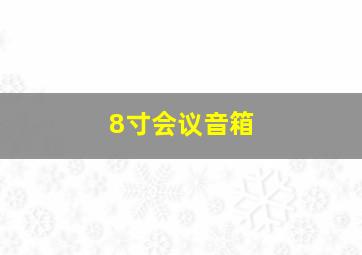 8寸会议音箱